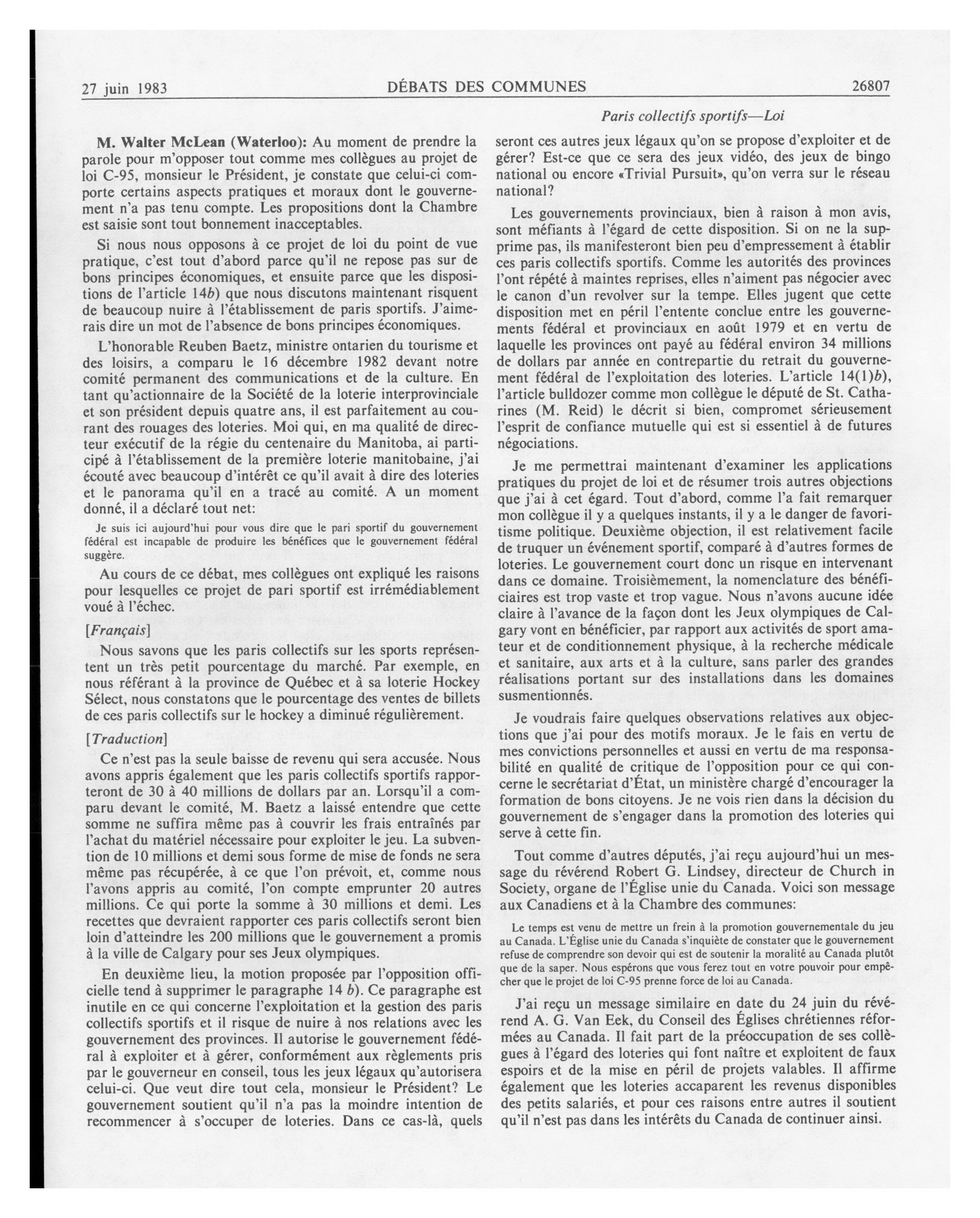 27 juin 1983 DÉBATS DES COMMUNES 26807

Paris collectifs sportifs—Loi

M. Walter McLean (Waterloo): Au moment de prendre la parole pour m'opposer tout comme mes collègues au projet de loi C-95, monsieur le Président, je constate que celui-ci comporte certains aspects pratiques et moraux dont le gouvernement n'a pas tenu compte. Les propositions dont la Chambre est saisie sont tout bonnement inacceptables.

Si nous nous opposons à ce projet de loi du point de vue pratique, c'est tout d'abord parce qu'il ne repose pas sur de bons principes économiques, et ensuite parce que les dispositions de l'article 14b) que nous discutons maintenant risquent de beaucoup nuire à l'établissement de paris sportifs. J'aimerais dire un mot de l'absence de bons principes économiques.

L'honorable Reuben Baetz, ministre ontarien du tourisme et des loisirs, a comparu le 16 décembre 1982 devant notre comité permanent des communications et de la culture. En tant qu'actionnaire de la Société de la loterie interprovinciale et son président depuis quatre ans, il est parfaitement au courant des rouages des loteries. Moi qui, en ma qualité de directeur exécutif de la régie du centenaire du Manitoba, ai participé à l'établissement de la première loterie manitobaine, j'ai écouté avec beaucoup d'intérêt ce qu'il avait à dire des loteries et le panorama qu'il en a tracé au comité. A un moment donné, il a déclaré tout net:

Je suis ici aujourd'hui pour vous dire que le pari sportif du gouvernement fédéral est incapable de produire les bénéfices que le gouvernement fédéral suggère.

Au cours de ce débat, mes collègues ont expliqué les raisons pour lesquelles ce projet de pari sportif est irrémédiablement voué à l'échec.

[Français]

Nous savons que les paris collectifs sur les sports représentent un très petit pourcentage du marché. Par exemple, en nous référant à la province de Québec et à sa loterie Hockey Sélect, nous constatons que le pourcentage des ventes de billets de ces paris collectifs sur le hockey a diminué régulièrement.

[Traduction]

Ce n'est pas la seule baisse de revenu qui sera accusée. Nous avons appris également que les paris collectifs sportifs rapporteront de 30 à 40 millions de dollars par an. Lorsqu'il a comparu devant le comité, M. Baetz a laissé entendre que cette somme ne suffira même pas à couvrir les frais entraînés par l'achat du matériel nécessaire pour exploiter le jeu. La subvention de 10 millions et demi sous forme de mise de fonds ne sera même pas récupérée, à ce que l'on prévoit, et, comme nous l'avons appris au comité, l'on compte emprunter 20 autres millions. Ce qui porte la somme à 30 millions et demi. Les recettes que devraient rapporter ces paris collectifs seront bien loin d'atteindre les 200 millions que le gouvernement a promis à la ville de Calgary pour ses Jeux olympiques.

En deuxième lieu, la motion proposée par l'opposition officielle tend à supprimer le paragraphe 14 b). Ce paragraphe est inutile en ce qui concerne l'exploitation et la gestion des paris collectifs sportifs et il risque de nuire à nos relations avec les gouvernement des provinces. Il autorise le gouvernement fédéral à exploiter et à gérer, conformément aux règlements pris par le gouverneur en conseil, tous les jeux légaux qu'autorisera celui-ci. Que veut dire tout cela, monsieur le Président? Le gouvernement soutient qu'il n'a pas la moindre intention de recommencer à s'occuper de loteries. Dans ce cas-là, quels seront ces autres jeux légaux qu'on se propose d'exploiter et de gérer? Est-ce que ce sera des jeux vidéo, des jeux de bingo national ou encore «Trivial Pursuit», qu'on verra sur le réseau national?

Les gouvernements provinciaux, bien à raison à mon avis, sont méfiants à l'égard de cette disposition. Si on ne la supprime pas, ils manifesteront bien peu d'empressement à établir ces paris collectifs sportifs. Comme les autorités des provinces l'ont répété à maintes reprises, elles n'aiment pas négocier avec le canon d'un revolver sur la tempe. Elles jugent que cette disposition met en péril l'entente conclue entre les gouvernements fédéral et provinciaux en août 1979 et en vertu de laquelle les provinces ont payé au fédéral environ 34 millions de dollars par année en contrepartie du retrait du gouvernement fédéral de l'exploitation des loteries. L'article 14(1)b), l'article bulldozer comme mon collègue le député de St. Catharines (M. Reid) le décrit si bien, compromet sérieusement l'esprit de confiance mutuelle qui est si essentiel à de futures négociations.

Je me permettrai maintenant d'examiner les applications pratiques du projet de loi et de résumer trois autres objections que j'ai à cet égard. Tout d'abord, comme l'a fait remarquer mon collègue il y a quelques instants, il y a le danger de favoritisme politique. Deuxième objection, il est relativement facile de truquer un événement sportif, comparé à d'autres formes de loteries. Le gouvernement court donc un risque en intervenant dans ce domaine. Troisièmement, la nomenclature des bénéficiaires est trop vaste et trop vague. Nous n'avons aucune idée claire à l'avance de la façon dont les Jeux olympiques de Calgary vont en bénéficier, par rapport aux activités de sport amateur et de conditionnement physique, à la recherche médicale et sanitaire, aux arts et à la culture, sans parler des grandes réalisations portant sur des installations dans les domaines susmentionnés.

Je voudrais faire quelques observations relatives aux objections que j'ai pour des motifs moraux. Je le fais en vertu de mes convictions personnelles et aussi en vertu de ma responsabilité en qualité de critique de l'opposition pour ce qui concerne le secrétariat d'État, un ministère chargé d'encourager la formation de bons citoyens. Je ne vois rien dans la décision du gouvernement de s'engager dans la promotion des loteries qui serve à cette fin.

Tout comme d'autres députés, j'ai reçu aujourd'hui un message du révérend Robert G. Lindsey, directeur de Church in Society, organe de l'Église unie du Canada. Voici son message aux Canadiens et à la Chambre des communes:

Le temps est venu de mettre un frein à la promotion gouvernementale du jeu au Canada. L'Église unie du Canada s'inquiète de constater que le gouvernement refuse de comprendre son devoir qui est de soutenir la moralité au Canada plutôt que de la saper. Nous espérons que vous ferez tout en votre pouvoir pour empêcher que le projet de loi C-95 prenne force de loi au Canada.

J'ai reçu un message similaire en date du 24 juin du révérend A. G. Van Eek, du Conseil des Églises chrétiennes réformées au Canada. Il fait part de la préoccupation de ses collègues à l'égard des loteries qui font naître et exploitent de faux espoirs et de la mise en péril de projets valables. Il affirme également que les loteries accaparent les revenus disponibles des petits salariés, et pour ces raisons entre autres il soutient qu'il n'est pas dans les intérêts du Canada de continuer ainsi.